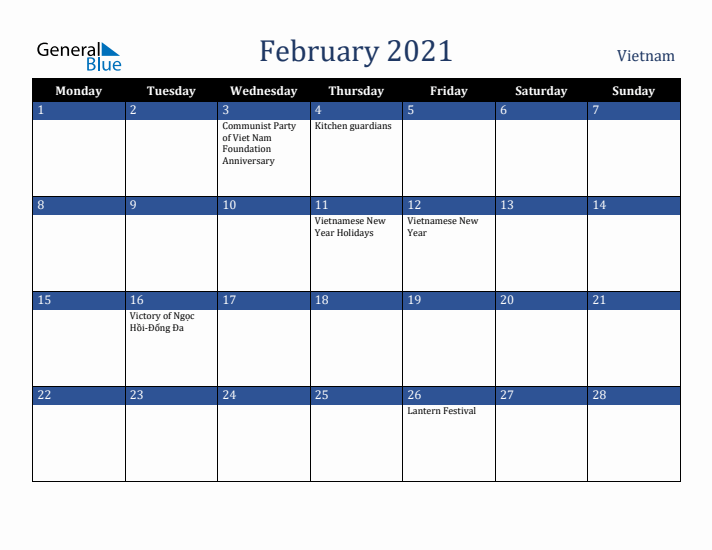 General Blue

February 2021

Vietnam

| Monday | Tuesday | Wednesday | Thursday | Friday | Saturday | Sunday |
|---|---|---|---|---|---|---|
| 1 | 2 | 3 Communist Party of Viet Nam Foundation Anniversary | 4 Kitchen guardians | 5 | 6 | 7 |
| 8 | 9 | 10 | 11 Vietnamese New Year Holidays | 12 Vietnamese New Year | 13 | 14 |
| 15 | 16 Victory of Ngọc Hồi-Đống Đa | 17 | 18 | 19 | 20 | 21 |
| 22 | 23 | 24 | 25 | 26 Lantern Festival | 27 | 28 |